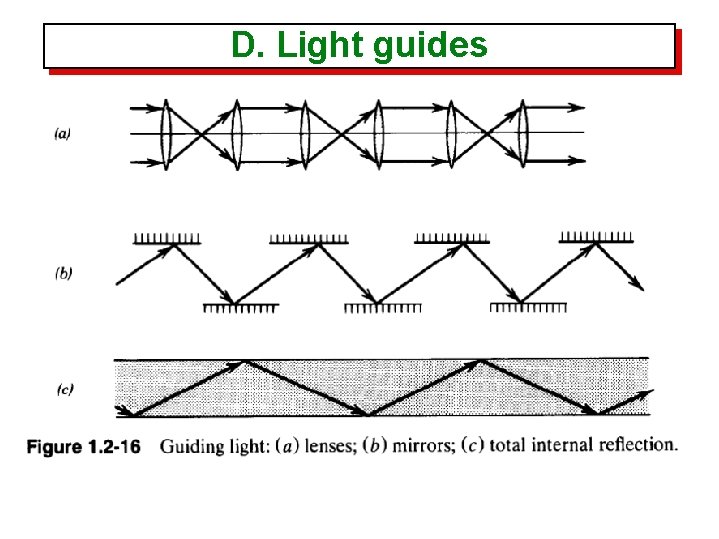 D. Light guides

(a)

(b)

(c)

Figure 1.2-16 Guiding light: (a) lenses; (b) mirrors; (c) total internal reflection.